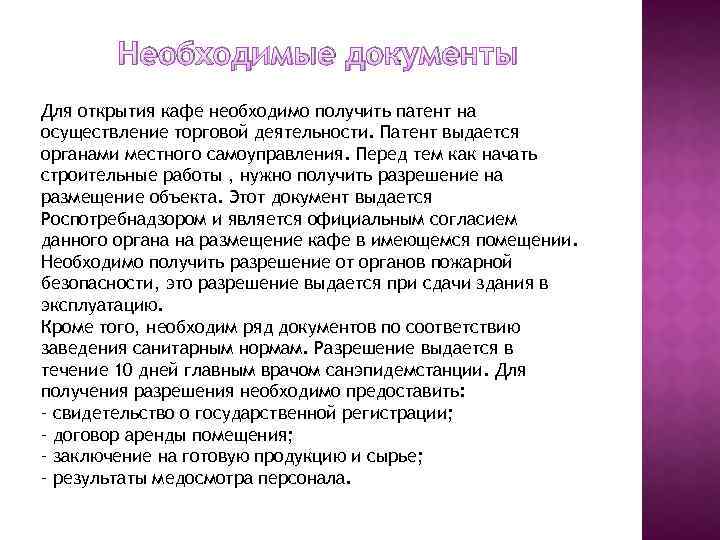 Необходимые документы

Для открытия кафе необходимо получить патент на осуществление торговой деятельности. Патент выдается органами местного самоуправления. Перед тем как начать строительные работы , нужно получить разрешение на размещение объекта. Этот документ выдается Роспотребнадзором и является официальным согласием данного органа на размещение кафе в имеющемся помещении. Необходимо получить разрешение от органов пожарной безопасности, это разрешение выдается при сдачи здания в эксплуатацию.
Кроме того, необходим ряд документов по соответствию заведения санитарным нормам. Разрешение выдается в течение 10 дней главным врачом санэпидемстанции. Для получения разрешения необходимо предоставить:
- свидетельство о государственной регистрации;
- договор аренды помещения;
- заключение на готовую продукцию и сырье;
- результаты медосмотра персонала.